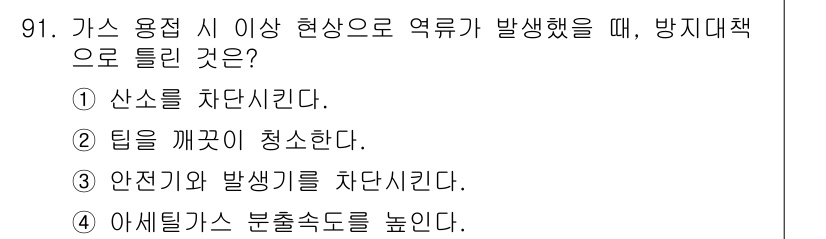 91. 가스 용접 시 이상 현상으로 역류가 발생했을 때, 방지대책으로 틀린 것은?

① 산소를 차단시킨다.

② 팁을 깨끗이 청소한다.

③ 안전기와 발생기를 차단시킨다.

④ 아세틸가스 분출속도를 높인다.